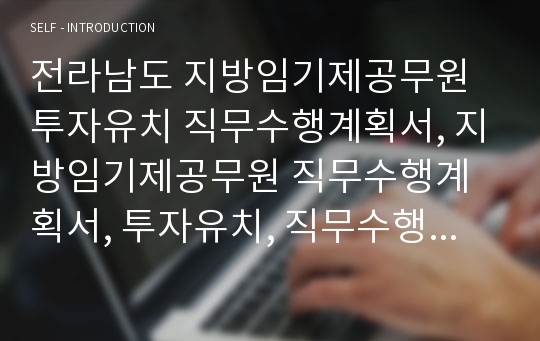 SELF - INTRODUCTION

전라남도 지방임기제공무원 투자유치 직무수행계획서, 지방임기제공무원 직무수행계획서, 투자유치, 직무수행...